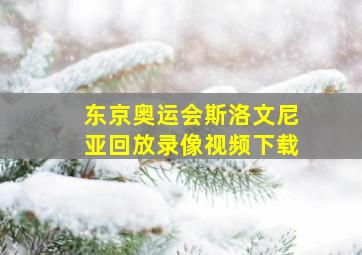 东京奥运会斯洛文尼亚回放录像视频下载